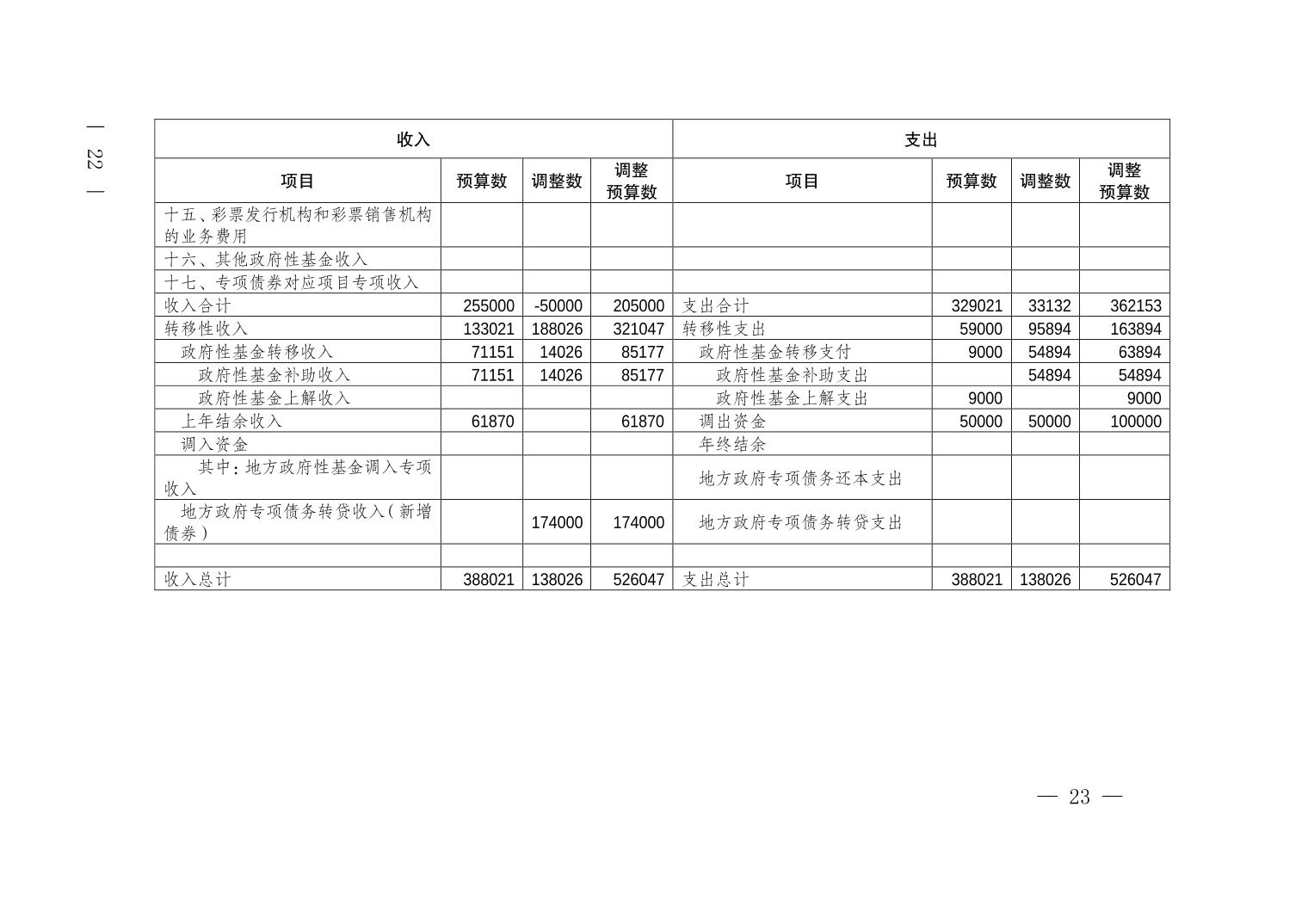 — 22 —

| 收入 | | | | 支出 | | | |
|---|---|---|---|---|---|---|---|
| 项目 | 预算数 | 调整数 | 调整预算数 | 项目 | 预算数 | 调整数 | 调整预算数 |
| 十五、彩票发行机构和彩票销售机构的业务费用 | | | | | | | |
| 十六、其他政府性基金收入 | | | | | | | |
| 十七、专项债券对应项目专项收入 | | | | | | | |
| 收入合计 | 255000 | -50000 | 205000 | 支出合计 | 329021 | 33132 | 362153 |
| 转移性收入 | 133021 | 188026 | 321047 | 转移性支出 | 59000 | 95894 | 163894 |
| 政府性基金转移收入 | 71151 | 14026 | 85177 | 政府性基金转移支付 | 9000 | 54894 | 63894 |
| 政府性基金补助收入 | 71151 | 14026 | 85177 | 政府性基金补助支出 | | 54894 | 54894 |
| 政府性基金上解收入 | | | | 政府性基金上解支出 | 9000 | | 9000 |
| 上年结余收入 | 61870 | | 61870 | 调出资金 | 50000 | 50000 | 100000 |
| 调入资金 | | | | 年终结余 | | | |
| 其中：地方政府性基金调入专项收入 | | | | 地方政府专项债务还本支出 | | | |
| 地方政府专项债务转贷收入（新增债券） | | 174000 | 174000 | 地方政府专项债务转贷支出 | | | |
| | | | | | | | |
| 收入总计 | 388021 | 138026 | 526047 | 支出总计 | 388021 | 138026 | 526047 |

— 23 —